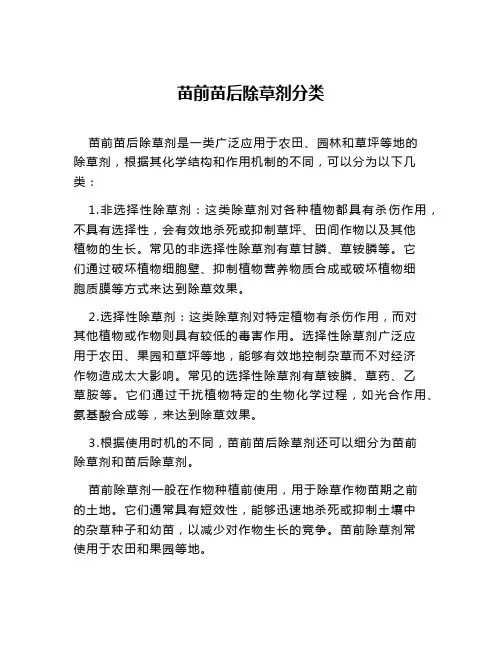 苗前苗后除草剂分类

苗前苗后除草剂是一类广泛应用于农田、园林和草坪等地的除草剂，根据其化学结构和作用机制的不同，可以分为以下几类：

1.非选择性除草剂：这类除草剂对各种植物都具有杀伤作用，不具有选择性，会有效地杀死或抑制草坪、田间作物以及其他植物的生长。常见的非选择性除草剂有草甘膦、草铵膦等。它们通过破坏植物细胞壁、抑制植物营养物质合成或破坏植物细胞质膜等方式来达到除草效果。

2.选择性除草剂：这类除草剂对特定植物有杀伤作用，而对其他植物或作物则具有较低的毒害作用。选择性除草剂广泛应用于农田、果园和草坪等地，能够有效地控制杂草而不对经济作物造成太大影响。常见的选择性除草剂有草铵膦、草药、乙草胺等。它们通过干扰植物特定的生物化学过程，如光合作用、氨基酸合成等，来达到除草效果。

3.根据使用时机的不同，苗前苗后除草剂还可以细分为苗前除草剂和苗后除草剂。

苗前除草剂一般在作物种植前使用，用于除草作物苗期之前的土地。它们通常具有短效性，能够迅速地杀死或抑制土壤中的杂草种子和幼苗，以减少对作物生长的竞争。苗前除草剂常使用于农田和果园等地。